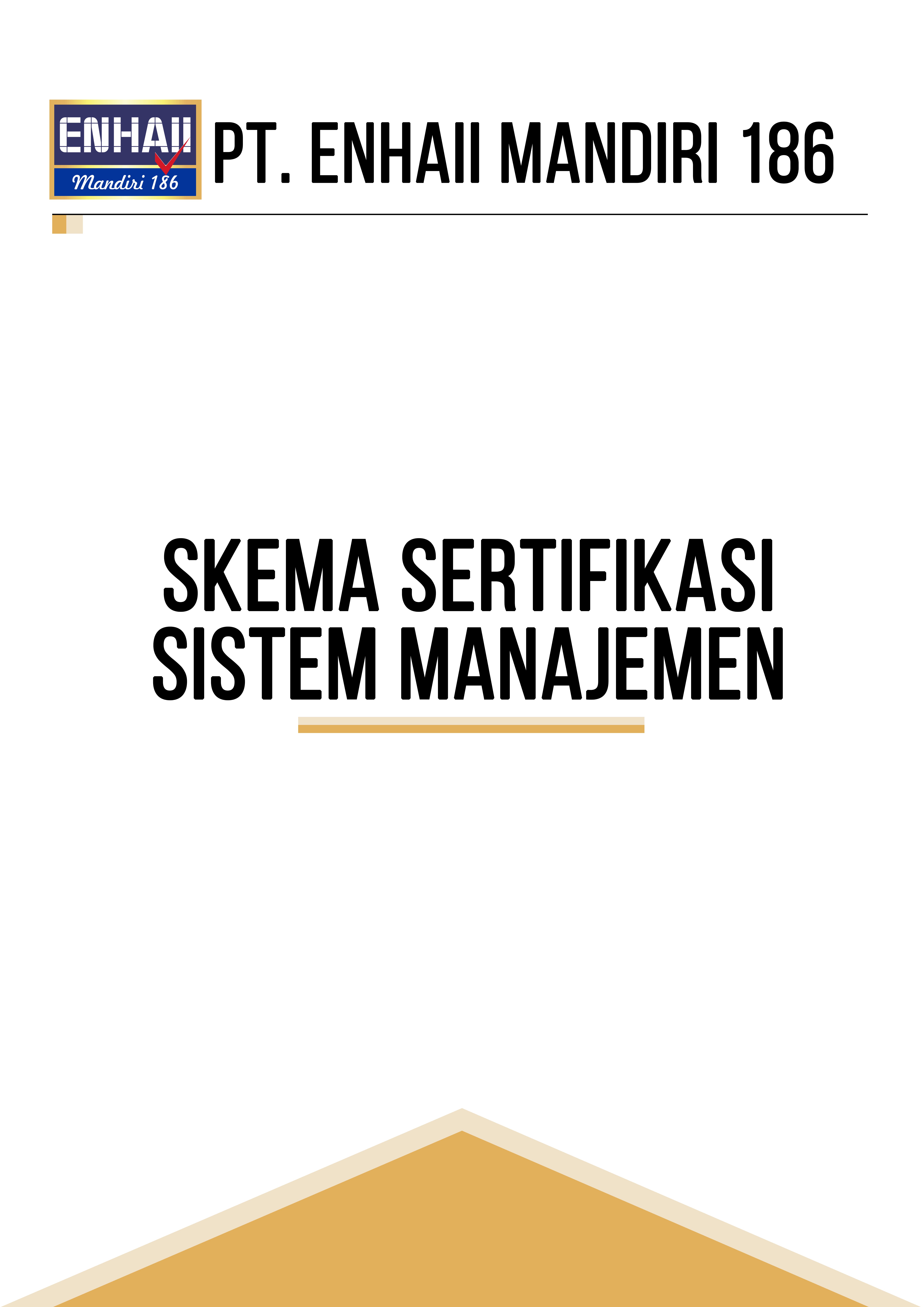 ENHAII
Mandiri 186

PT. ENHAII MANDIRI 186

SKEMA SERTIFIKASI
SISTEM MANAJEMEN